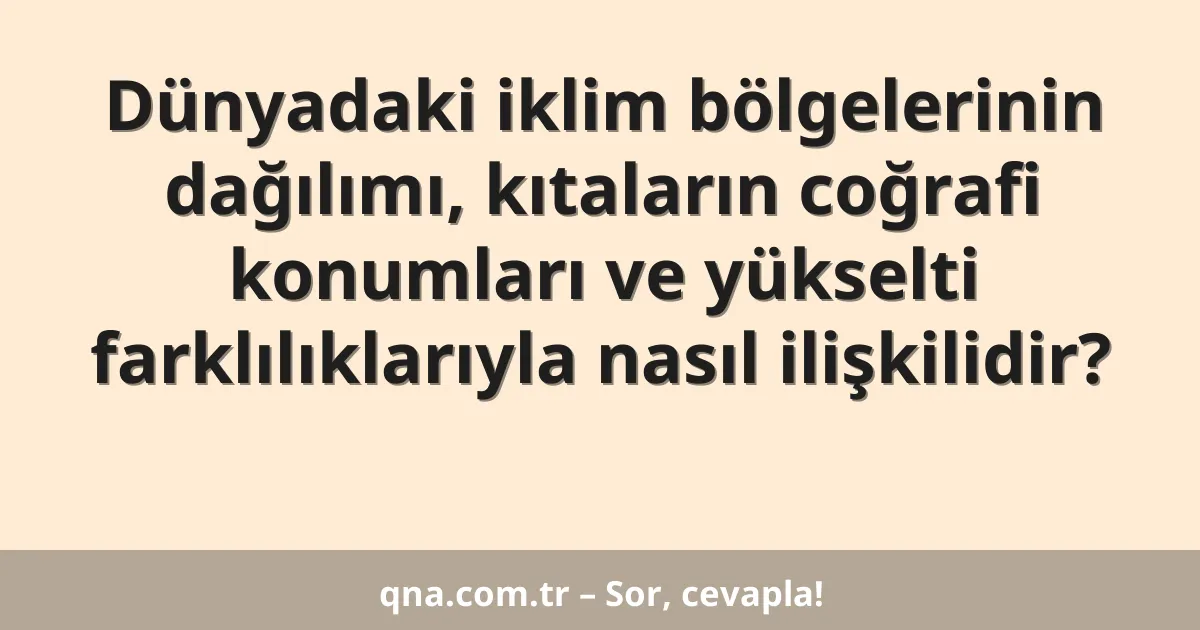 Dünyadaki iklim bölgelerinin dağılımı, kıtaların coğrafi konumları ve yükselti farklılıklarıyla nasıl ilişkilidir?

qna.com.tr – Sor, cevapla!